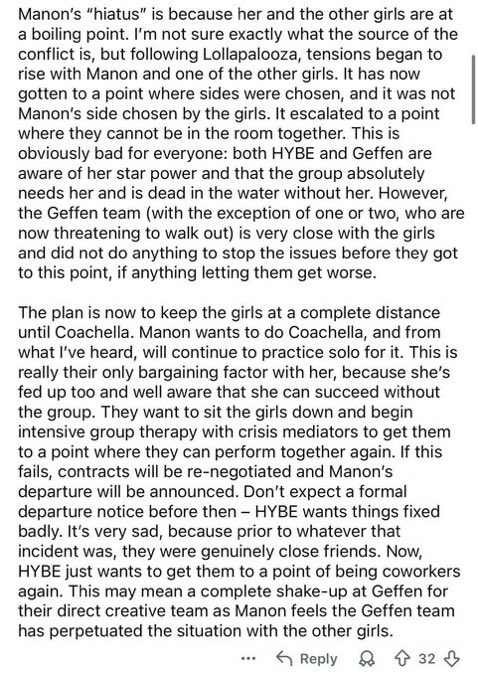 Manon's "hiatus" is because her and the other girls are at a boiling point. I'm not sure exactly what the source of the conflict is, but following Lollapalooza, tensions began to rise with Manon and one of the other girls. It has now gotten to a point where sides were chosen, and it was not Manon's side chosen by the girls. It escalated to a point where they cannot be in the room together. This is obviously bad for everyone: both HYBE and Geffen are aware of her star power and that the group absolutely needs her and is dead in the water without her. However, the Geffen team (with the exception of one or two, who are now threatening to walk out) is very close with the girls and did not do anything to stop the issues before they got to this point, if anything letting them get worse.

The plan is now to keep the girls at a complete distance until Coachella. Manon wants to do Coachella, and from what I've heard, will continue to practice solo for it. This is really their only bargaining factor with her, because she's fed up too and well aware that she can succeed without the group. They want to sit the girls down and begin intensive group therapy with crisis mediators to get them to a point where they can perform together again. If this fails, contracts will be re-negotiated and Manon's departure will be announced. Don't expect a formal departure notice before then – HYBE wants things fixed badly. It's very sad, because prior to whatever that incident was, they were genuinely close friends. Now, HYBE just wants to get them to a point of being coworkers again. This may mean a complete shake-up at Geffen for their direct creative team as Manon feels the Geffen team has perpetuated the situation with the other girls.

... Reply 32